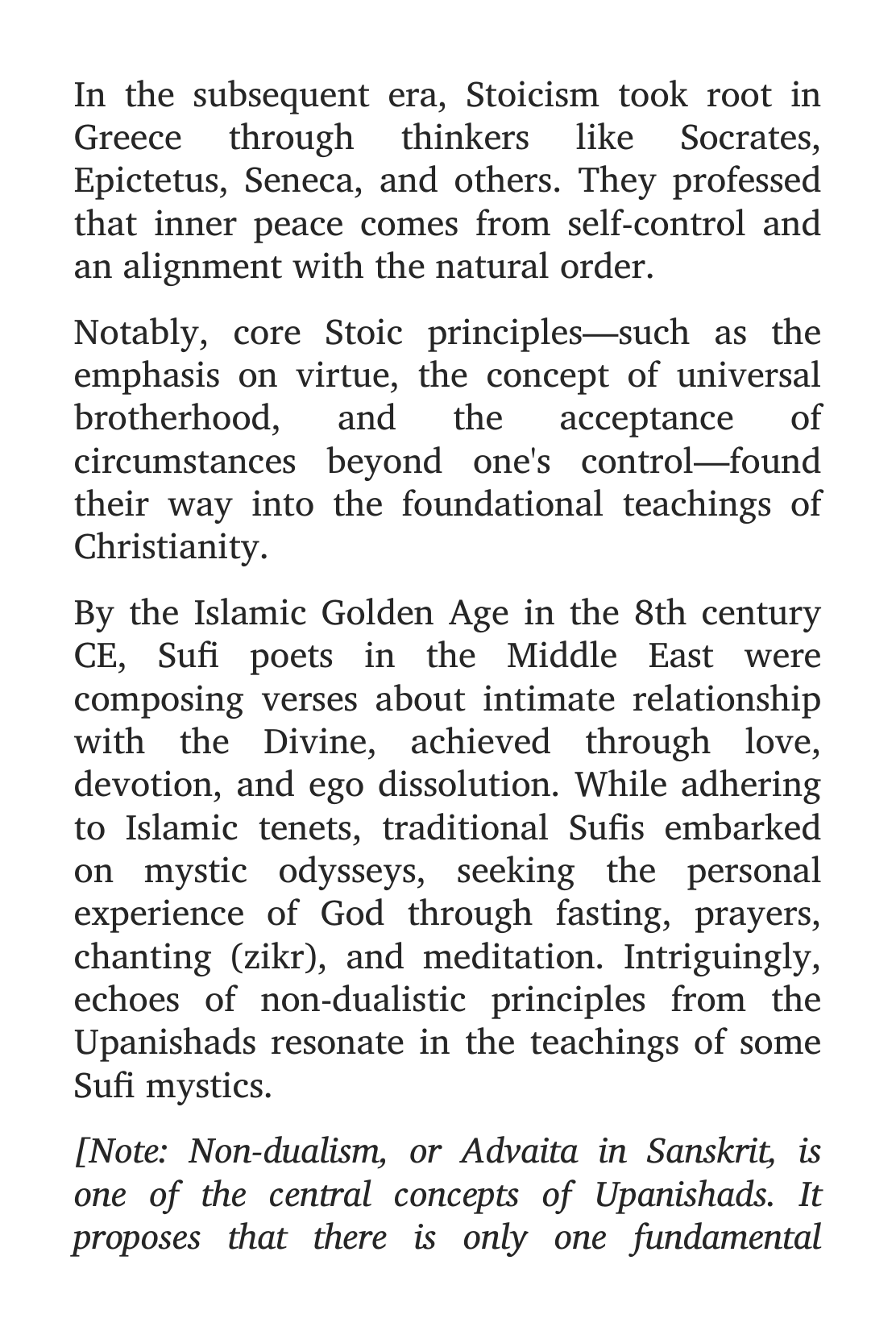 In the subsequent era, Stoicism took root in Greece through thinkers like Socrates, Epictetus, Seneca, and others. They professed that inner peace comes from self-control and an alignment with the natural order.

Notably, core Stoic principles—such as the emphasis on virtue, the concept of universal brotherhood, and the acceptance of circumstances beyond one's control—found their way into the foundational teachings of Christianity.

By the Islamic Golden Age in the 8th century CE, Sufi poets in the Middle East were composing verses about intimate relationship with the Divine, achieved through love, devotion, and ego dissolution. While adhering to Islamic tenets, traditional Sufis embarked on mystic odysseys, seeking the personal experience of God through fasting, prayers, chanting (zikr), and meditation. Intriguingly, echoes of non-dualistic principles from the Upanishads resonate in the teachings of some Sufi mystics.

[Note: Non-dualism, or Advaita in Sanskrit, is one of the central concepts of Upanishads. It proposes that there is only one fundamental